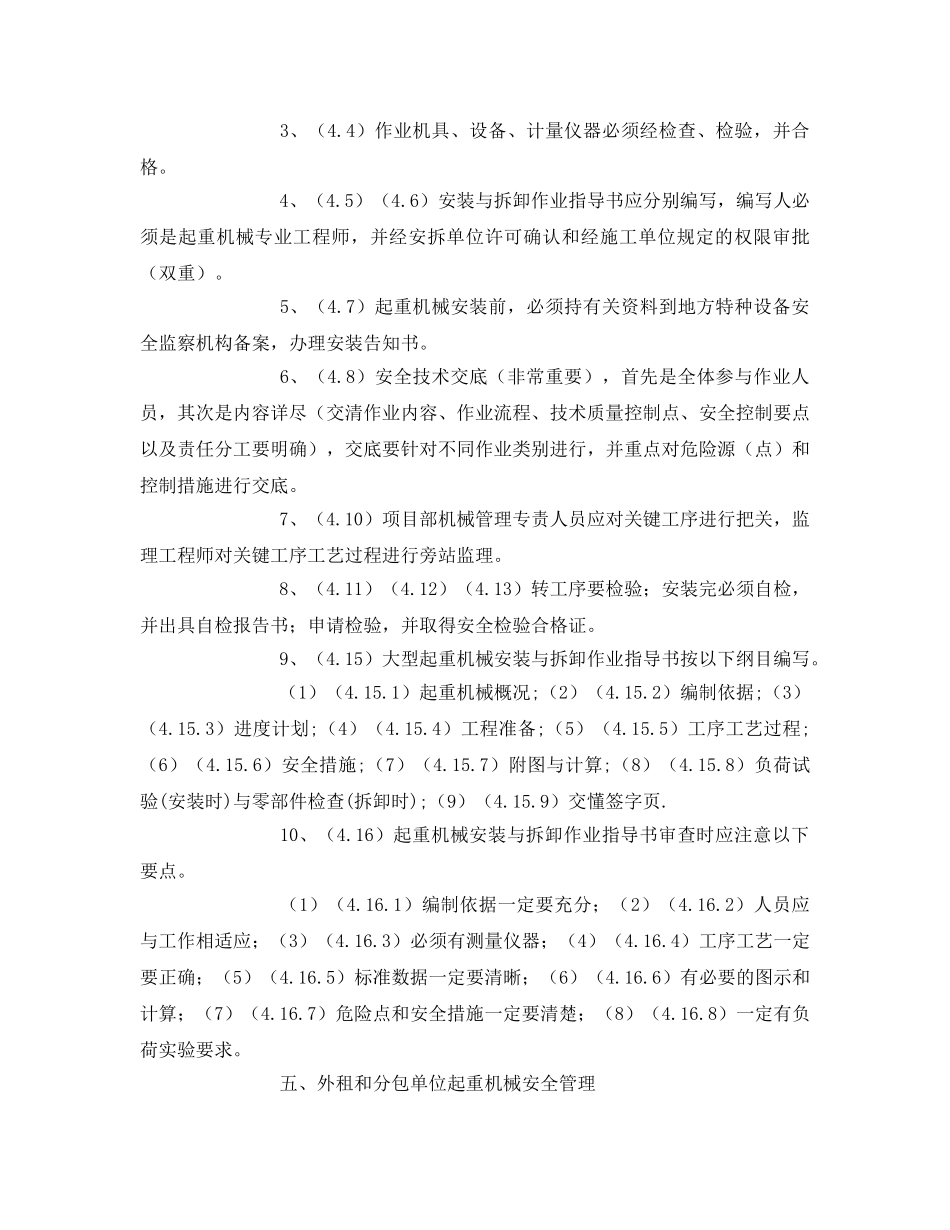 3、（4.4）作业机具、设备、计量仪器必须经检查、检验，并合格。

4、（4.5）（4.6）安装与拆卸作业指导书应分别编写，编写人必须是起重机械专业工程师，并经安拆单位许可确认和经施工单位规定的权限审批（双重）。

5、（4.7）起重机械安装前，必须持有关资料到地方特种设备安全监察机构备案，办理安装告知书。

6、（4.8）安全技术交底（非常重要），首先是全体参与作业人员，其次是内容详尽（交清作业内容、作业流程、技术质量控制点、安全控制要点以及责任分工要明确），交底要针对不同作业类别进行，并重点对危险源（点）和控制措施进行交底。

7、（4.10）项目部机械管理专责人员应对关键工序进行把关，监理工程师对关键工序工艺过程进行旁站监理。

8、（4.11）（4.12）（4.13）转工序要检验；安装完必须自检，并出具自检报告书；申请检验，并取得安全检验合格证。

9、（4.15）大型起重机械安装与拆卸作业指导书按以下纲目编写。

（1）（4.15.1）起重机械概况；（2）（4.15.2）编制依据；（3）（4.15.3）进度计划；（4）（4.15.4）工程准备；（5）（4.15.5）工序工艺过程；（6）（4.15.6）安全措施；（7）（4.15.7）附图与计算；（8）（4.15.8）负荷试验(安装时)与零部件检查(拆卸时)；（9）（4.15.9）交懂签字页.

10、（4.16）起重机械安装与拆卸作业指导书审查时应注意以下要点。

（1）（4.16.1）编制依据一定要充分；（2）（4.16.2）人员应与工作相适应；（3）（4.16.3）必须有测量仪器；（4）（4.16.4）工序工艺一定要正确；（5）（4.16.5）标准数据一定要清晰；（6）（4.16.6）有必要的图示和计算；（7）（4.16.7）危险点和安全措施一定要清楚；（8）（4.16.8）一定有负荷实验要求。

五、外租和分包单位起重机械安全管理